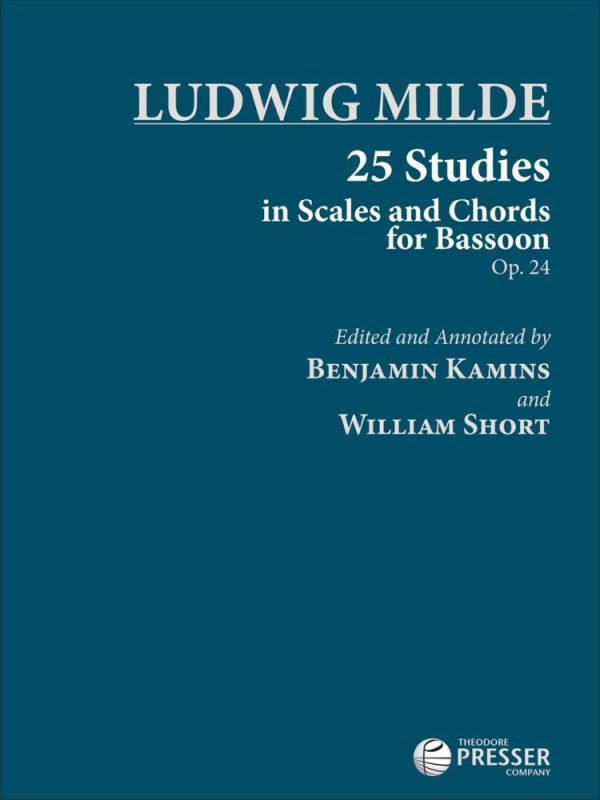 LUDWIG MILDE

25 Studies
in Scales and Chords
for Bassoon
Op. 24

Edited and Annotated by
BENJAMIN KAMINS
and
WILLIAM SHORT

THEODORE
PRESSER
COMPANY